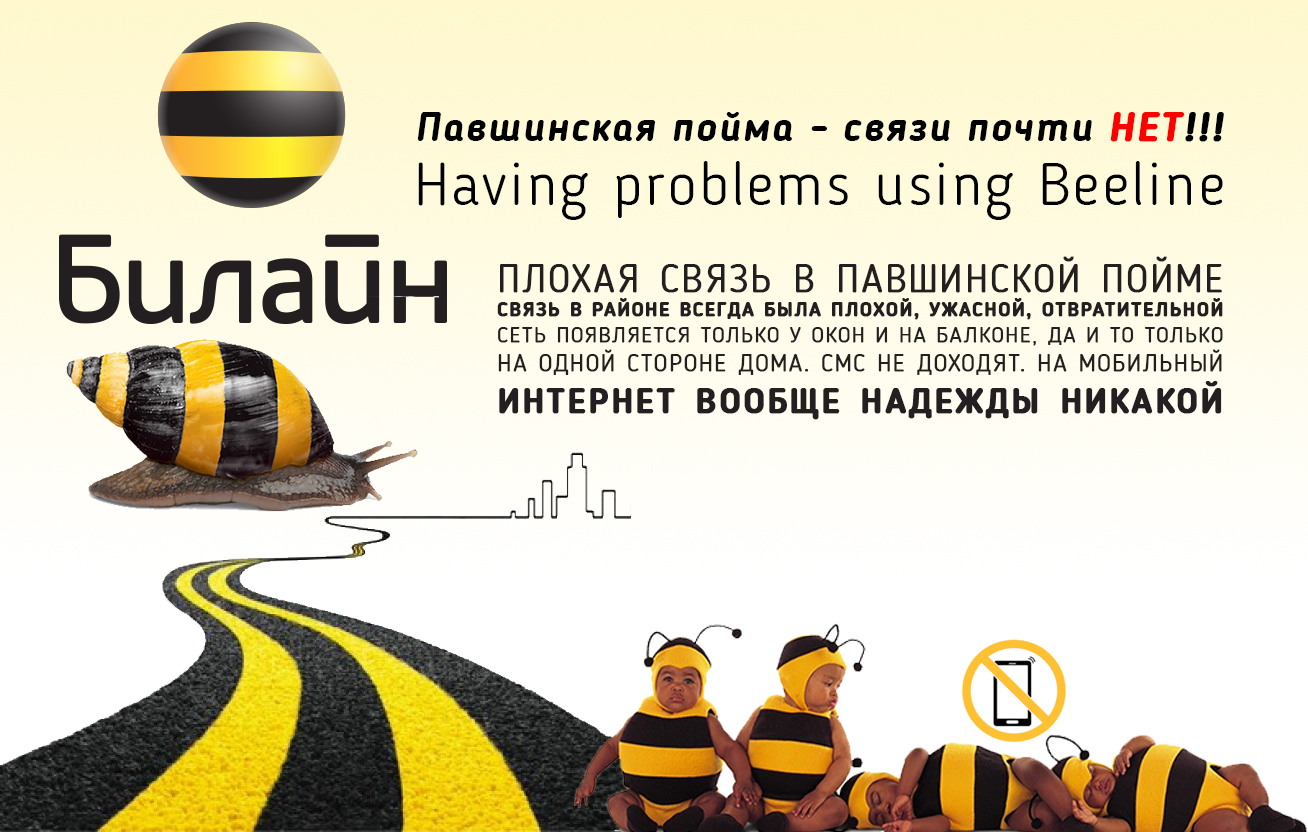 Павшинская пойма - связи почти НЕТ!!!
Having problems using Beeline

Билайн

ПЛОХАЯ СВЯЗЬ В ПАВШИНСКОЙ ПОЙМЕ
СВЯЗЬ В РАЙОНЕ ВСЕГДА БЫЛА ПЛОХОЙ, УЖАСНОЙ, ОТВРАТИТЕЛЬНОЙ
СЕТЬ ПОЯВЛЯЕТСЯ ТОЛЬКО У ОКОН И НА БАЛКОНЕ, ДА И ТО ТОЛЬКО НА ОДНОЙ СТОРОНЕ ДОМА. СМС НЕ ДОХОДЯТ. НА МОБИЛЬНЫЙ
ИНТЕРНЕТ ВООБЩЕ НАДЕЖДЫ НИКАКОЙ